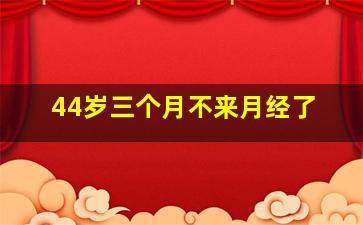 44岁三个月不来月经了